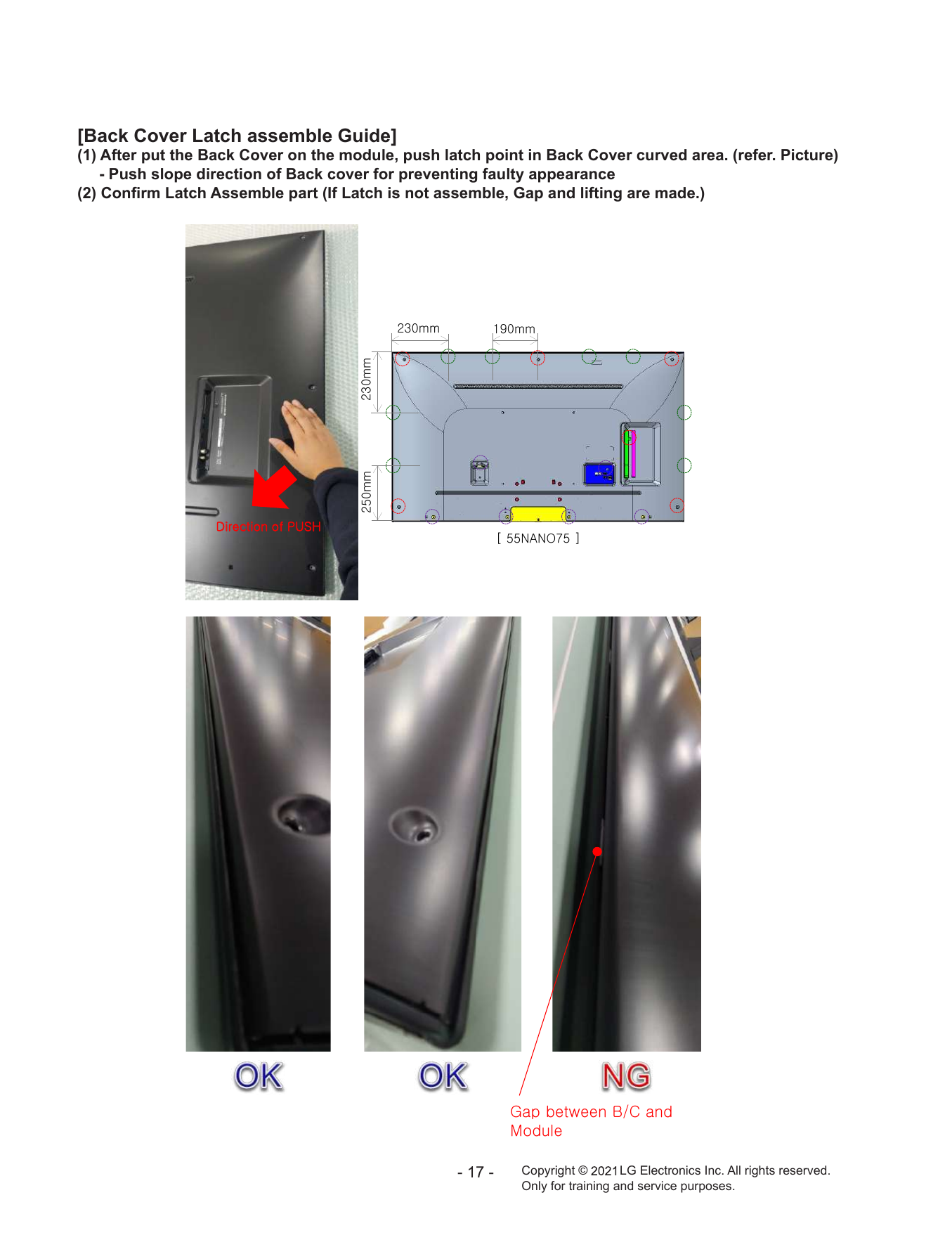 [Back Cover Latch assemble Guide]
(1) After put the Back Cover on the module, push latch point in Back Cover curved area. (refer. Picture)
- Push slope direction of Back cover for preventing faulty appearance
(2) Confirm Latch Assemble part (If Latch is not assemble, Gap and lifting are made.)

Direction of PUSH

230mm
190mm
230mm
250mm
[ 55NANO75 ]

OK
OK
NG
Gap between B/C and Module

- 17 -
Copyright © 2021 LG Electronics Inc. All rights reserved.
Only for training and service purposes.